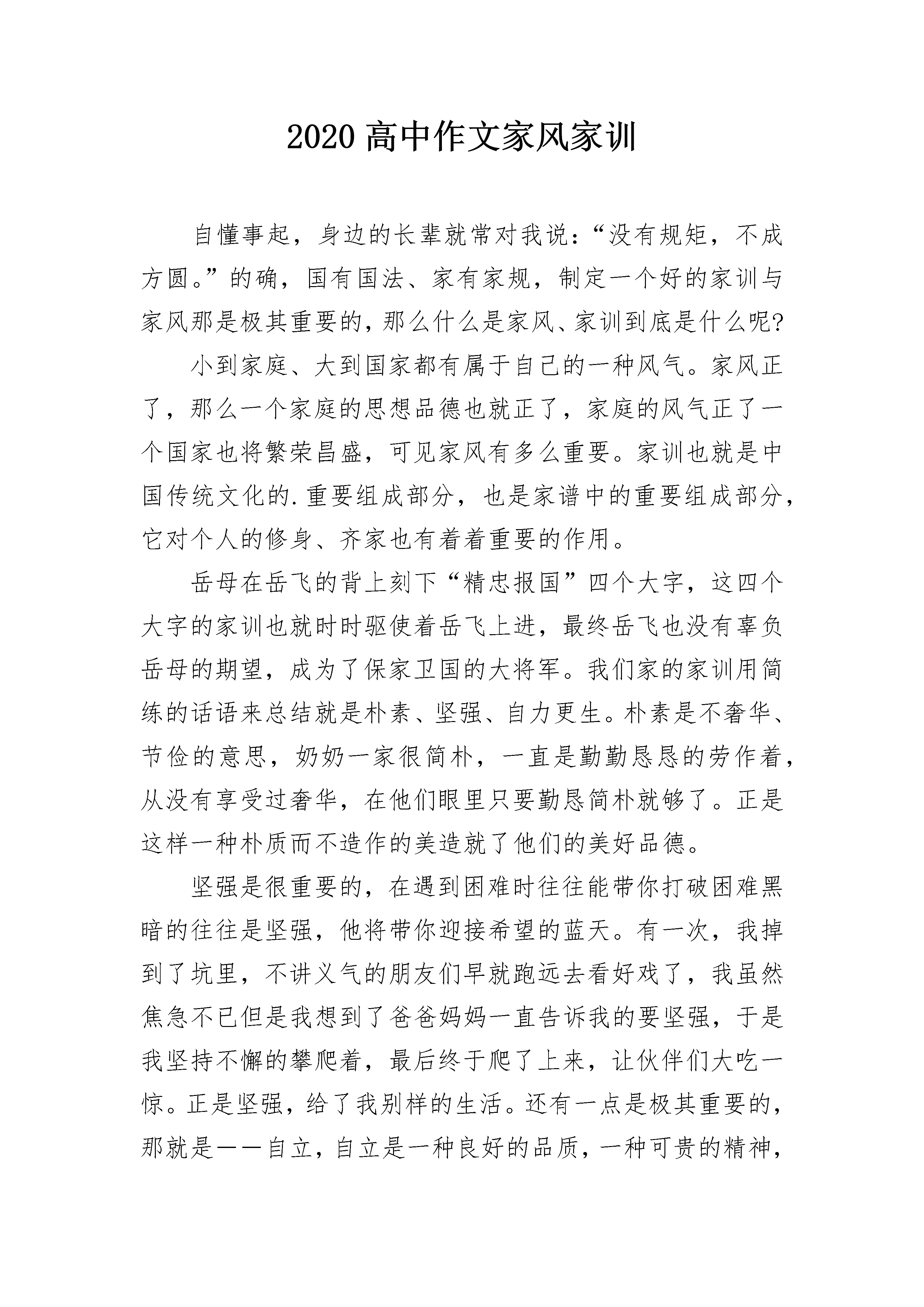 2020 高中作文家风家训

自懂事起，身边的长辈就常对我说：“没有规矩，不成方圆。”的确，国有国法、家有家规，制定一个好的家训与家风那是极其重要的，那么什么是家风、家训到底是什么呢?

小到家庭、大到国家都有属于自己的一种风气。家风正了，那么一个家庭的思想品德也就正了，家庭的风气正了一个国家也将繁荣昌盛，可见家风有多么重要。家训也就是中国传统文化的.重要组成部分，也是家谱中的重要组成部分，它对个人的修身、齐家也有着着重要的作用。

岳母在岳飞的背上刻下“精忠报国”四个大字，这四个大字的家训也就时时驱使着岳飞上进，最终岳飞也没有辜负岳母的期望，成为了保家卫国的大将军。我们家的家训用简练的话语来总结就是朴素、坚强、自力更生。朴素是不奢华、节俭的意思，奶奶一家很简朴，一直是勤勤恳恳的劳作着，从没有享受过奢华，在他们眼里只要勤恳简朴就够了。正是这样一种朴质而不造作的美造就了他们的美好品德。

坚强是很重要的，在遇到困难时往往能带你打破困难黑暗的往往是坚强，他将带你迎接希望的蓝天。有一次，我掉到了坑里，不讲义气的朋友们早就跑远去看好戏了，我虽然焦急不已但是我想到了爸爸妈妈一直告诉我的要坚强，于是我坚持不懈的攀爬着，最后终于爬了上来，让伙伴们大吃一惊。正是坚强，给了我别样的生活。还有一点是极其重要的，那就是——自立，自立是一种良好的品质，一种可贵的精神，